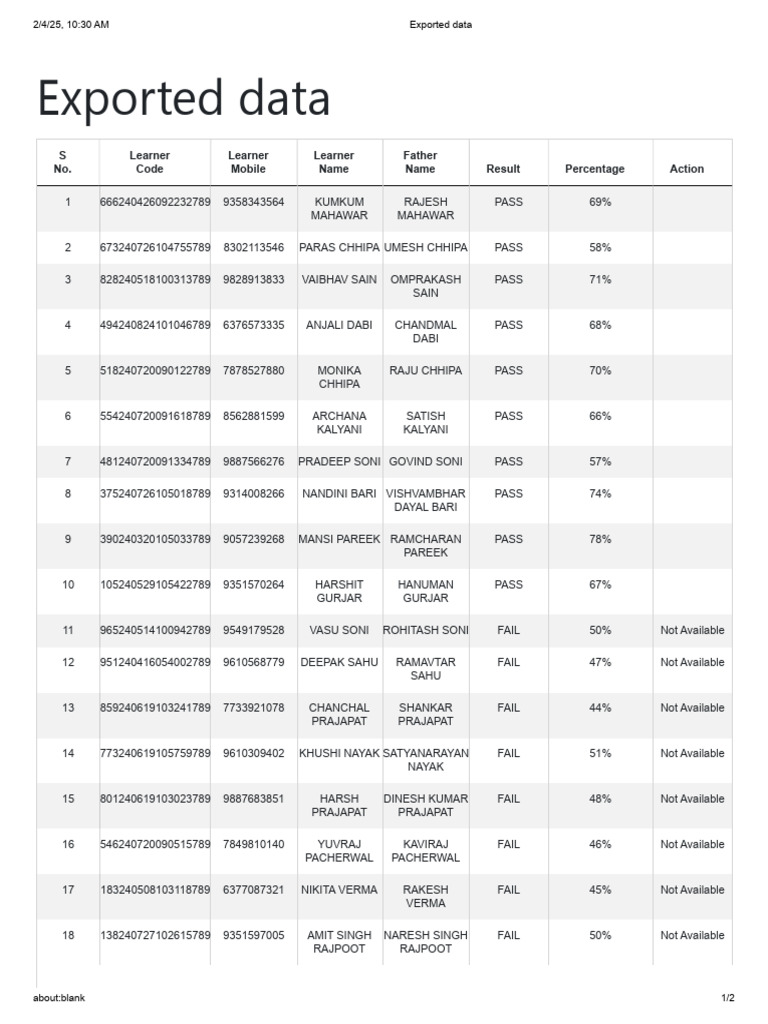 2/4/25, 10:30 AM

Exported data

Exported data

| S No. | Learner Code | Learner Mobile | Learner Name | Father Name | Result | Percentage | Action |
|---|---|---|---|---|---|---|---|
| 1 | 666240426092232789 | 9358343564 | KUMKUM MAHAWAR | RAJESH MAHAWAR | PASS | 69% | |
| 2 | 673240726104755789 | 8302113546 | PARAS CHHIPA | UMESH CHHIPA | PASS | 58% | |
| 3 | 828240518100313789 | 9828913833 | VAIBHAV SAIN | OMPRAKASH SAIN | PASS | 71% | |
| 4 | 494240824101046789 | 6376573335 | ANJALI DABI | CHANDMAL DABI | PASS | 68% | |
| 5 | 518240720090122789 | 7878527880 | MONIKA CHHIPA | RAJU CHHIPA | PASS | 70% | |
| 6 | 554240720091618789 | 8562881599 | ARCHANA KALYANI | SATISH KALYANI | PASS | 66% | |
| 7 | 481240720091334789 | 9887566276 | PRADEEP SONI | GOVIND SONI | PASS | 57% | |
| 8 | 375240726105018789 | 9314008266 | NANDINI BARI | VISHVAMBHAR DAYAL BARI | PASS | 74% | |
| 9 | 390240320105033789 | 9057239268 | MANSI PAREEK | RAMCHARAN PAREEK | PASS | 78% | |
| 10 | 105240529105422789 | 9351570264 | HARSHIT GURJAR | HANUMAN GURJAR | PASS | 67% | |
| 11 | 965240514100942789 | 9549179528 | VASU SONI | ROHITASH SONI | FAIL | 50% | Not Available |
| 12 | 951240416054002789 | 9610568779 | DEEPAK SAHU | RAMAVTAR SAHU | FAIL | 47% | Not Available |
| 13 | 859240619103241789 | 7733921078 | CHANCHAL PRAJAPAT | SHANKAR PRAJAPAT | FAIL | 44% | Not Available |
| 14 | 773240619105759789 | 9610309402 | KHUSHI NAYAK | SATYANARAYAN NAYAK | FAIL | 51% | Not Available |
| 15 | 801240619103023789 | 9887683851 | HARSH PRAJAPAT | DINESH KUMAR PRAJAPAT | FAIL | 48% | Not Available |
| 16 | 546240720090515789 | 7849810140 | YUVRAJ PACHERWAL | KAVIRAJ PACHERWAL | FAIL | 46% | Not Available |
| 17 | 183240508103118789 | 6377087321 | NIKITA VERMA | RAKESH VERMA | FAIL | 45% | Not Available |
| 18 | 138240727102615789 | 9351597005 | AMIT SINGH RAJPOOT | NARESH SINGH RAJPOOT | FAIL | 50% | Not Available |

about:blank

1/2